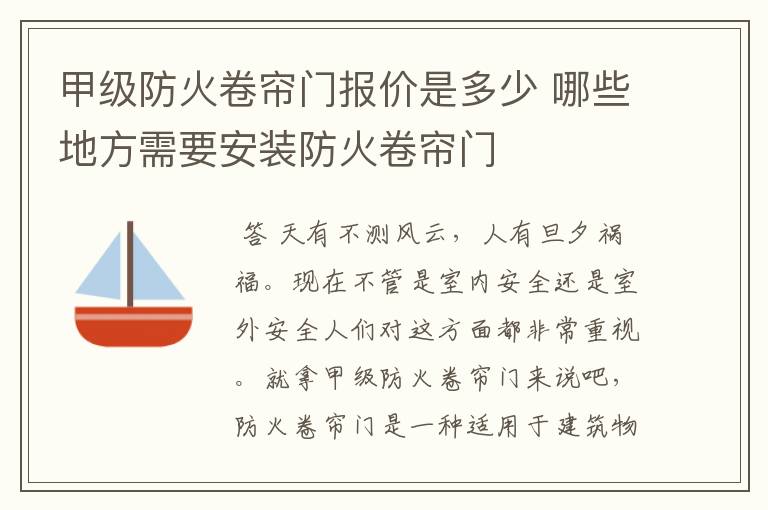 甲级防火卷帘门报价是多少 哪些地方需要安装防火卷帘门

答 天有不测风云，人有旦夕祸福。现在不管是室内安全还是室外安全人们对这方面都非常重视。就拿甲级防火卷帘门来说吧，防火卷帘门是一种适用于建筑物